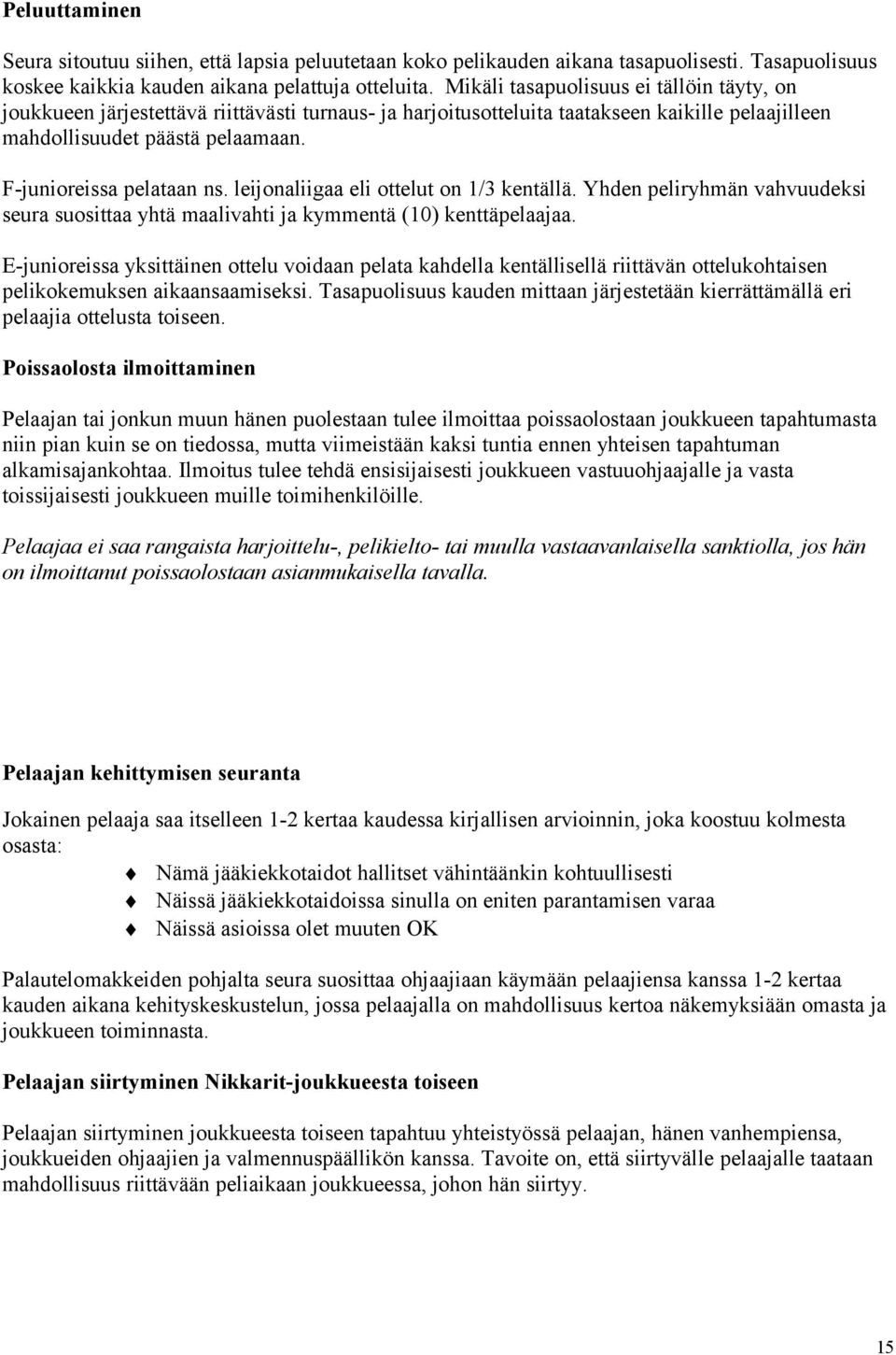 Peluuttaminen

Seura sitoutuu siihen, että lapsia peluutetaan koko pelikauden aikana tasapuolisesti. Tasapuolisuus koskee kaikkia kauden aikana pelattuja otteluita. Mikäli tasapuolisuus ei tällöin täyty, on joukkueen järjestettävä riittävästi turnaus- ja harjoitusotteluita taatakseen kaikille pelaajilleen mahdollisuudet päästä pelaamaan.

F-junioreissa pelataan ns. leijonaliigaa eli ottelut on 1/3 kentällä. Yhden peliryhmän vahvuudeksi seura suosittaa yhtä maalivahti ja kymmentä (10) kenttäpelaajaa.

E-junioreissa yksittäinen ottelu voidaan pelata kahdella kentällisellä riittävän ottelukohtaisen pelikokemuksen aikaansaamiseksi. Tasapuolisuus kauden mittaan järjestetään kierrättämällä eri pelaajia ottelusta toiseen.

Poissaolosta ilmoittaminen

Pelaajan tai jonkun muun hänen puolestaan tulee ilmoittaa poissaolostaan joukkueen tapahtumasta niin pian kuin se on tiedossa, mutta viimeistään kaksi tuntia ennen yhteisen tapahtuman alkamisajankohtaa. Ilmoitus tulee tehdä ensisijaisesti joukkueen vastuuohjaajalle ja vasta toissijaisesti joukkueen muille toimihenkilöille.

Pelaajaa ei saa rangaista harjoittelu-, pelikielto- tai muulla vastaavanlaisella sanktiolla, jos hän on ilmoittanut poissaolostaan asianmukaisella tavalla.

Pelaajan kehittymisen seuranta

Jokainen pelaaja saa itselleen 1-2 kertaa kaudessa kirjallisen arvioinnin, joka koostuu kolmesta osasta:
Nämä jääkiekkotaidot hallitset vähintäänkin kohtuullisesti
Näissä jääkiekkotaidoissa sinulla on eniten parantamisen varaa
Näissä asioissa olet muuten OK

Palautelomakkeiden pohjalta seura suosittaa ohjaajiaan käymään pelaajiensa kanssa 1-2 kertaa kauden aikana kehityskeskustelun, jossa pelaajalla on mahdollisuus kertoa näkemyksiään omasta ja joukkueen toiminnasta.

Pelaajan siirtyminen Nikkarit-joukkueesta toiseen

Pelaajan siirtyminen joukkueesta toiseen tapahtuu yhteistyössä pelaajan, hänen vanhempiensa, joukkueiden ohjaajien ja valmennuspäällikön kanssa. Tavoite on, että siirtyvälle pelaajalle taataan mahdollisuus riittävään peliaikaan joukkueessa, johon hän siirtyy.

15